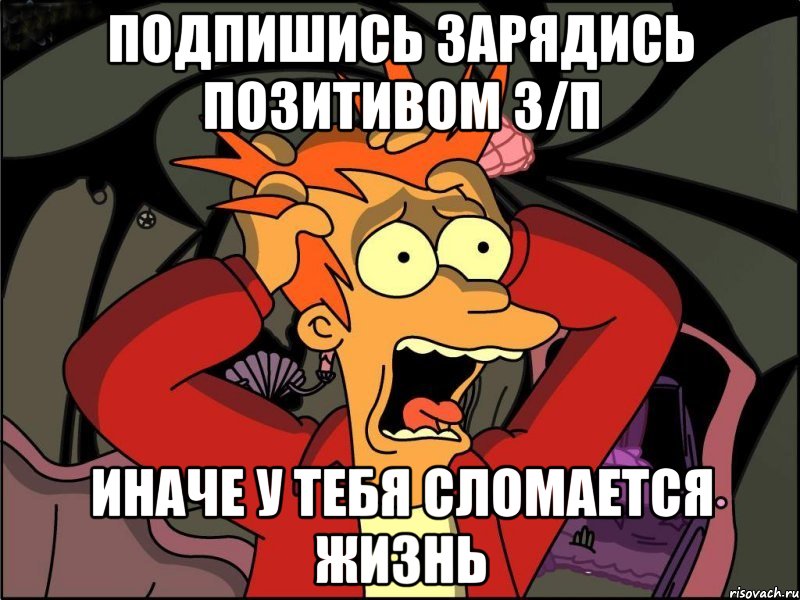 ПОДПИШИСЬ ЗАРЯДИСЬ ПОЗИТИВОМ З/П

ИНАЧЕ У ТЕБЯ СЛОМАЕТСЯ ЖИЗНЬ

risovach.ru